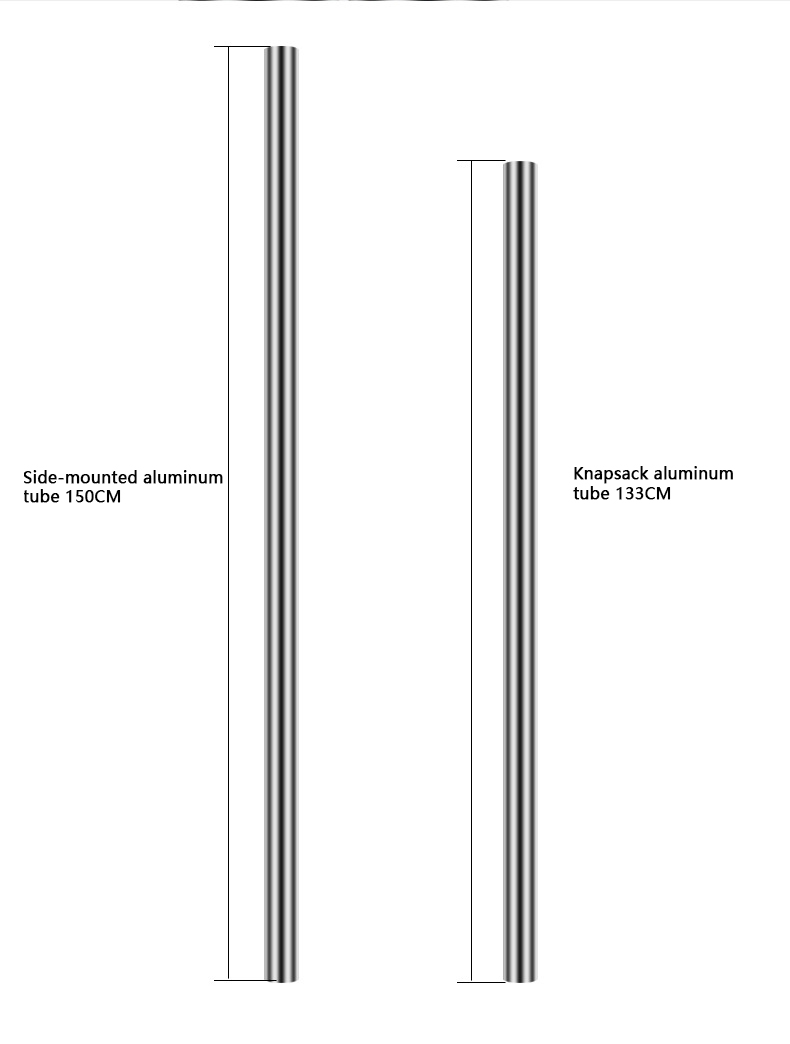 Side-mounted aluminum tube 150CM

Knapsack aluminum tube 133CM